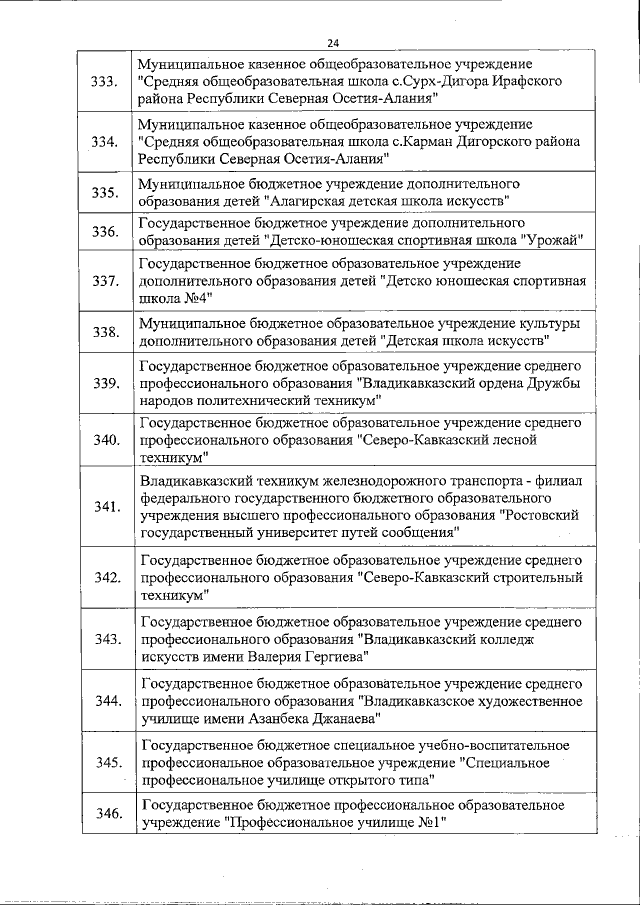 24

| | |
|---|---|
| 333. | Муниципальное казенное общеобразовательное учреждение "Средняя общеобразовательная школа с.Сурх-Дигора Ирафского района Республики Северная Осетия-Алания" |
| 334. | Муниципальное казенное общеобразовательное учреждение "Средняя общеобразовательная школа с.Карман Дигорского района Республики Северная Осетия-Алания" |
| 335. | Муниципальное бюджетное учреждение дополнительного образования детей "Алагирская детская школа искусств" |
| 336. | Государственное бюджетное учреждение дополнительного образования детей "Детско-юношеская спортивная школа "Урожай" |
| 337. | Государственное бюджетное образовательное учреждение дополнительного образования детей "Детско юношеская спортивная школа №4" |
| 338. | Муниципальное бюджетное образовательное учреждение культуры дополнительного образования детей "Детская школа искусств" |
| 339. | Государственное бюджетное образовательное учреждение среднего профессионального образования "Владикавказский ордена Дружбы народов политехнический техникум" |
| 340. | Государственное бюджетное образовательное учреждение среднего профессионального образования "Северо-Кавказский лесной техникум" |
| 341. | Владикавказский техникум железнодорожного транспорта - филиал федерального государственного бюджетного образовательного учреждения высшего профессионального образования "Ростовский государственный университет путей сообщения" |
| 342. | Государственное бюджетное образовательное учреждение среднего профессионального образования "Северо-Кавказский строительный техникум" |
| 343. | Государственное бюджетное образовательное учреждение среднего профессионального образования "Владикавказский колледж искусств имени Валерия Гергиева" |
| 344. | Государственное бюджетное образовательное учреждение среднего профессионального образования "Владикавказское художественное училище имени Азанбека Джанаева" |
| 345. | Государственное бюджетное специальное учебно-воспитательное профессиональное образовательное учреждение "Специальное профессиональное училище открытого типа" |
| 346. | Государственное бюджетное профессиональное образовательное учреждение "Профессиональное училище №1" |